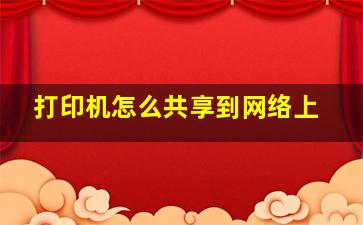 打印机怎么共享到网络上